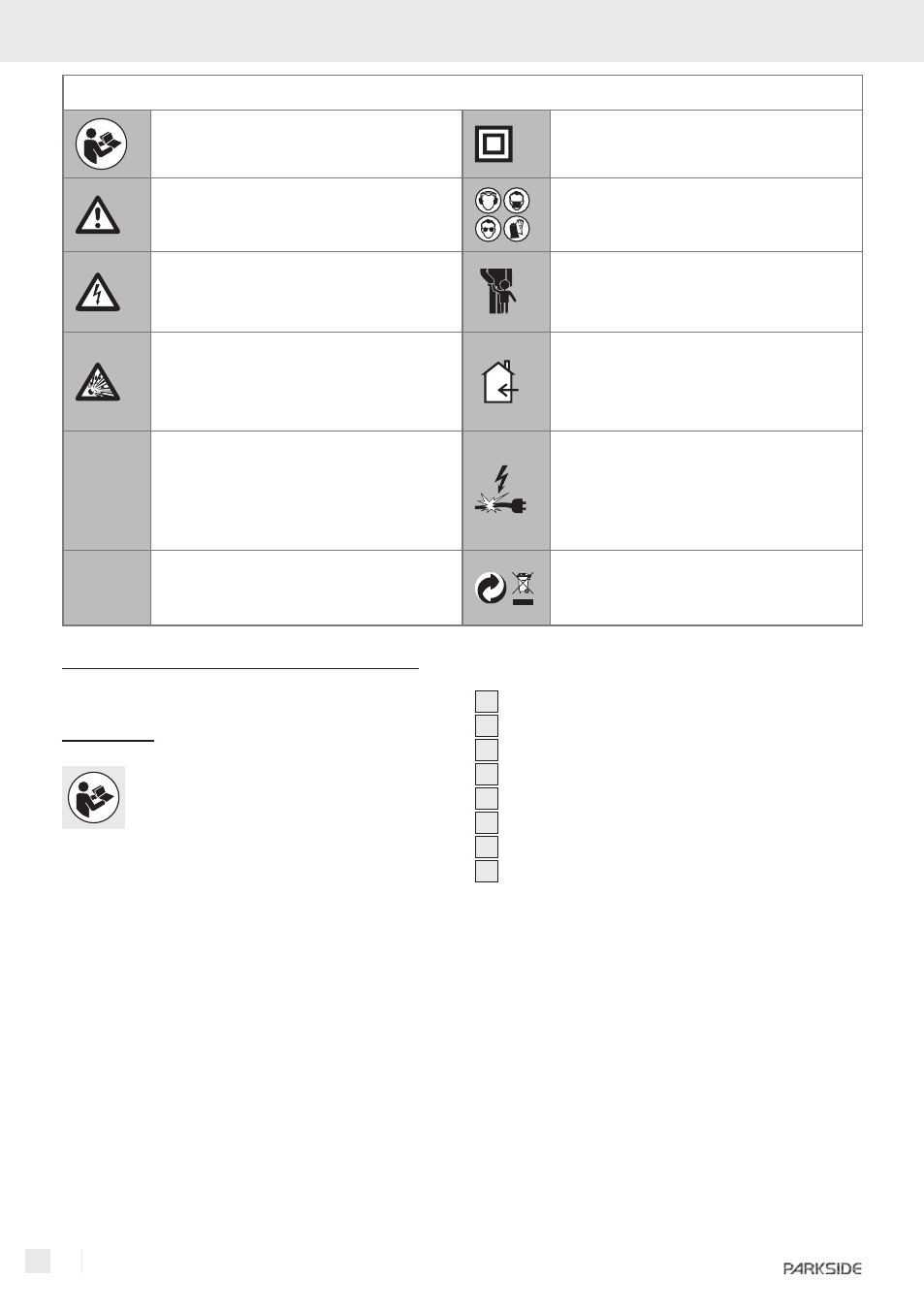 PARKSIDE